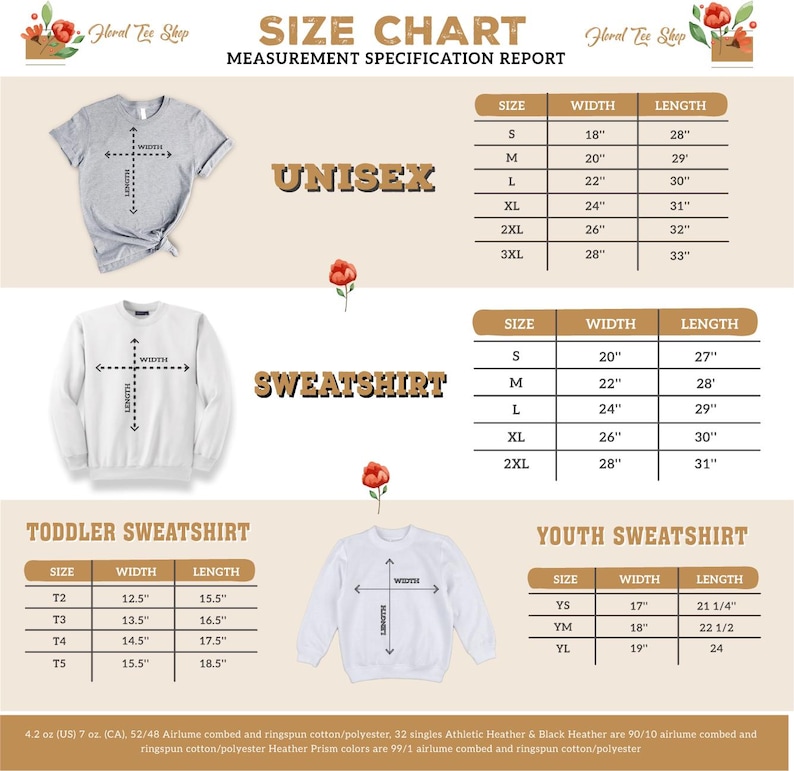 Floral Tee Shop

SIZE CHART
MEASUREMENT SPECIFICATION REPORT

Floral Tee Shop

WIDTH
LENGTH

UNISEX

| SIZE | WIDTH | LENGTH |
|---|---|---|
| S | 18'' | 28'' |
| M | 20'' | 29' |
| L | 22'' | 30'' |
| XL | 24'' | 31'' |
| 2XL | 26'' | 32'' |
| 3XL | 28'' | 33'' |

WIDTH
LENGTH

SWEATSHIRT

| SIZE | WIDTH | LENGTH |
|---|---|---|
| S | 20'' | 27'' |
| M | 22'' | 28' |
| L | 24'' | 29'' |
| XL | 26'' | 30'' |
| 2XL | 28'' | 31'' |

TODDLER SWEATSHIRT

| SIZE | WIDTH | LENGTH |
|---|---|---|
| T2 | 12.5'' | 15.5'' |
| T3 | 13.5'' | 16.5'' |
| T4 | 14.5'' | 17.5'' |
| T5 | 15.5'' | 18.5'' |

WIDTH
LENGTH

YOUTH SWEATSHIRT

| SIZE | WIDTH | LENGTH |
|---|---|---|
| YS | 17'' | 21 1/4'' |
| YM | 18'' | 22 1/2 |
| YL | 19'' | 24 |

4.2 oz (US) 7 oz. (CA), 52/48 Airlume combed and ringspun cotton/polyester, 32 singles Athletic Heather & Black Heather are 90/10 airlume combed and ringspun cotton/polyester Heather Prism colors are 99/1 airlume combed and ringspun cotton/polyester